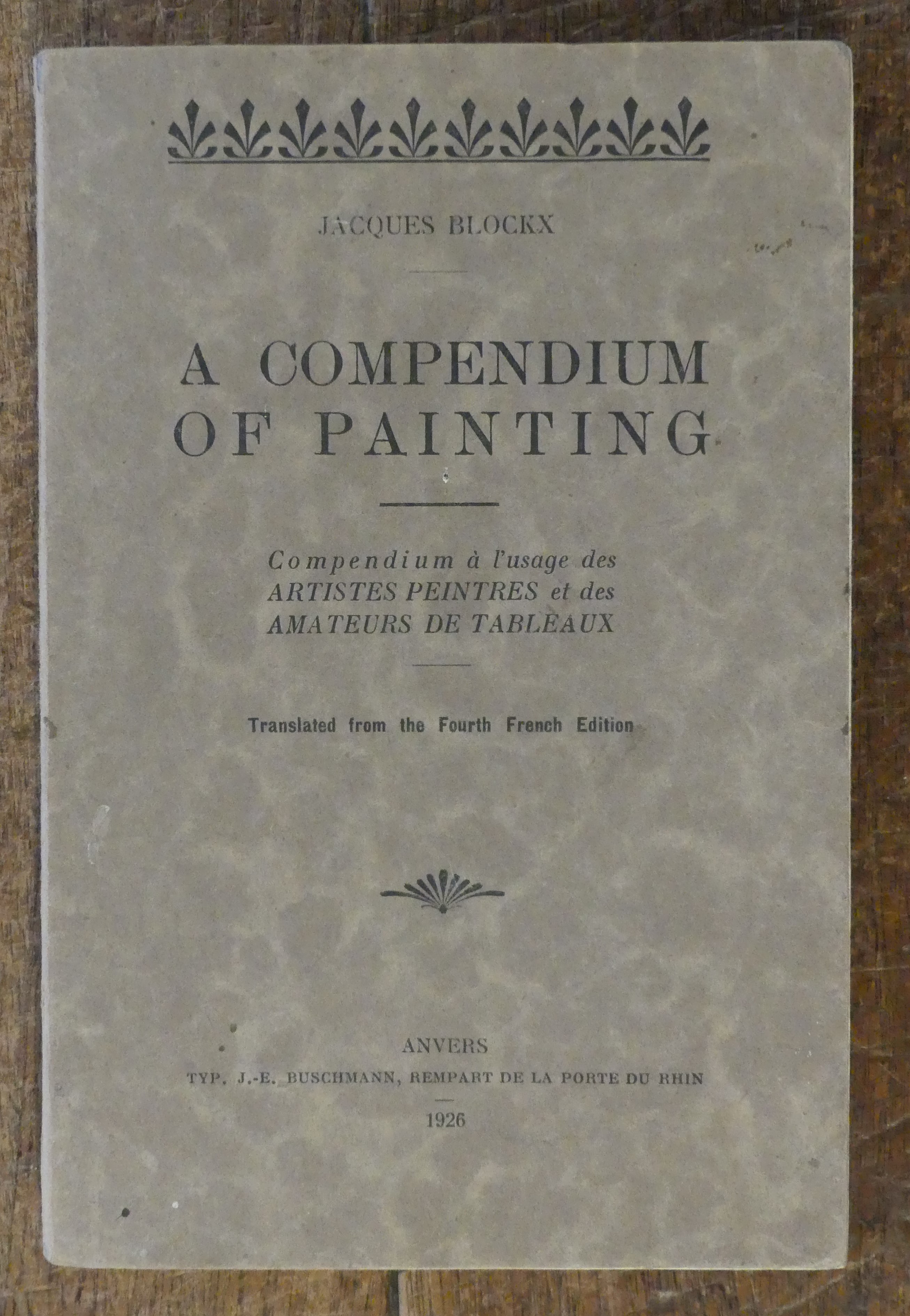 JACQUES BLOCKX

A COMPENDIUM OF PAINTING

Compendium à l'usage des ARTISTES PEINTRES et des AMATEURS DE TABLEAUX

Translated from the Fourth French Edition

ANVERS
TYP. J.-E. BUSCHMANN, REMPART DE LA PORTE DU RHIN
1926